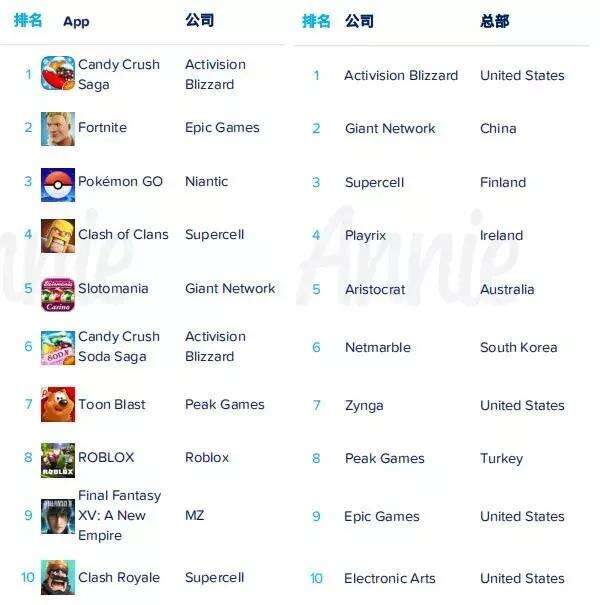 | 排名 | App | 公司 |
|---|---|---|
| 1 | Candy Crush Saga | Activision Blizzard |
| 2 | Fortnite | Epic Games |
| 3 | Pokémon GO | Niantic |
| 4 | Clash of Clans | Supercell |
| 5 | Slotomania | Giant Network |
| 6 | Candy Crush Soda Saga | Activision Blizzard |
| 7 | Toon Blast | Peak Games |
| 8 | ROBLOX | Roblox |
| 9 | Final Fantasy XV: A New Empire | MZ |
| 10 | Clash Royale | Supercell |

| 排名 | 公司 | 总部 |
|---|---|---|
| 1 | Activision Blizzard | United States |
| 2 | Giant Network | China |
| 3 | Supercell | Finland |
| 4 | Playrix | Ireland |
| 5 | Aristocrat | Australia |
| 6 | Netmarble | South Korea |
| 7 | Zynga | United States |
| 8 | Peak Games | Turkey |
| 9 | Epic Games | United States |
| 10 | Electronic Arts | United States |

Annie